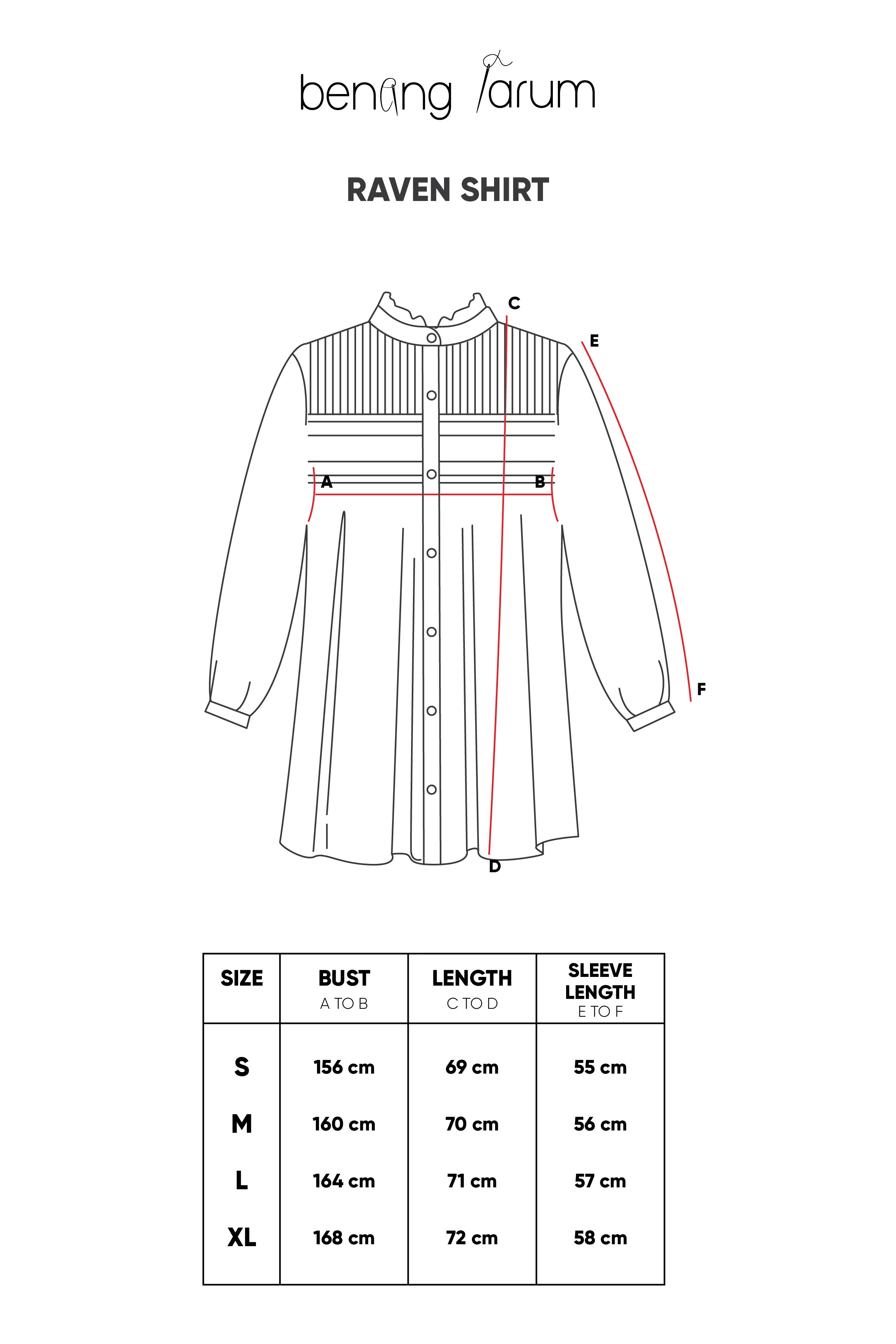 benang jarum

RAVEN SHIRT

C
E
A
B
F
D

| SIZE | BUST A TO B | LENGTH C TO D | SLEEVE LENGTH E TO F |
|---|---|---|---|
| S | 156 cm | 69 cm | 55 cm |
| M | 160 cm | 70 cm | 56 cm |
| L | 164 cm | 71 cm | 57 cm |
| XL | 168 cm | 72 cm | 58 cm |